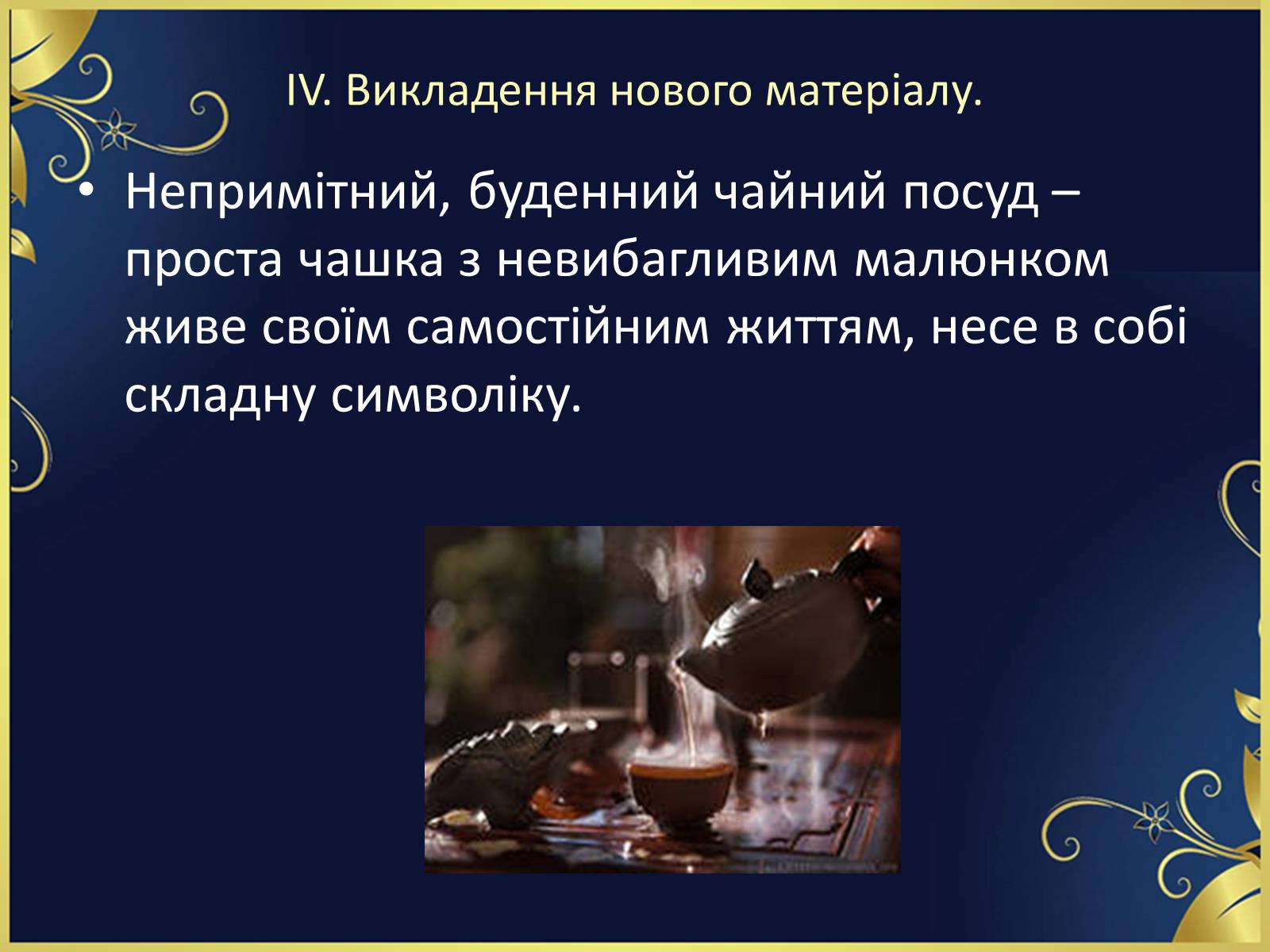 IV. Викладення нового матеріалу.

• Непримітний, буденний чайний посуд – проста чашка з невибагливим малюнком живе своїм самостійним життям, несе в собі складну символіку.